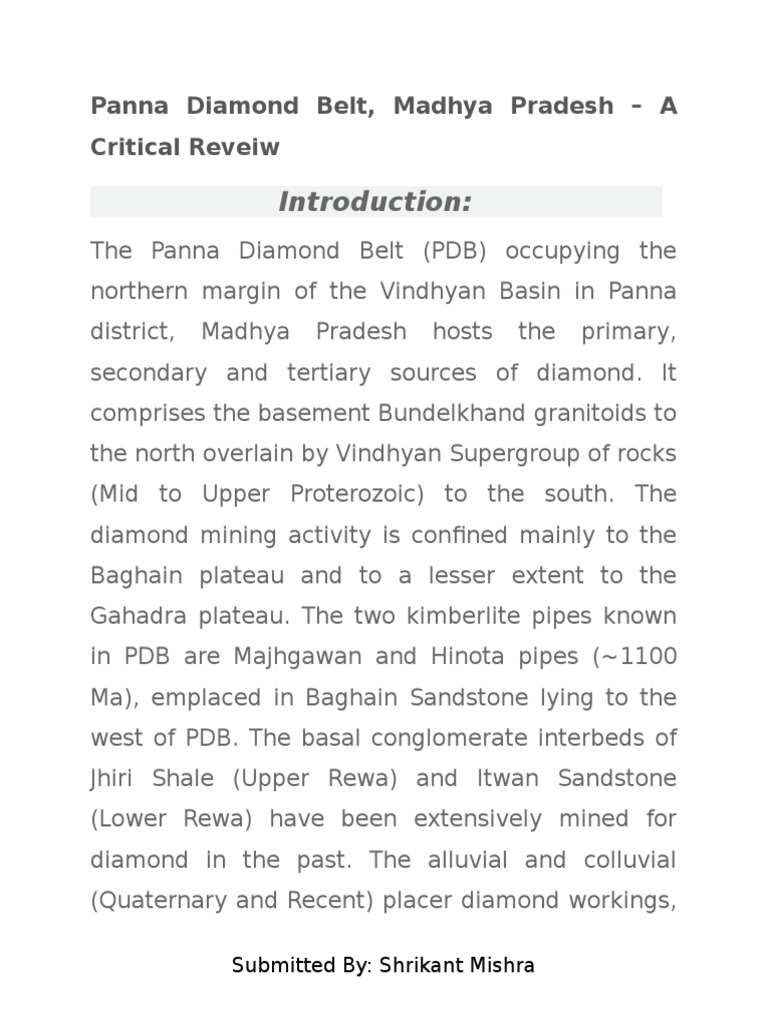 Panna Diamond Belt, Madhya Pradesh – A Critical Reveiw

Introduction:

The Panna Diamond Belt (PDB) occupying the northern margin of the Vindhyan Basin in Panna district, Madhya Pradesh hosts the primary, secondary and tertiary sources of diamond. It comprises the basement Bundelkhand granitoids to the north overlain by Vindhyan Supergroup of rocks (Mid to Upper Proterozoic) to the south. The diamond mining activity is confined mainly to the Baghain plateau and to a lesser extent to the Gahadra plateau. The two kimberlite pipes known in PDB are Majhgawan and Hinota pipes (~1100 Ma), emplaced in Baghain Sandstone lying to the west of PDB. The basal conglomerate interbeds of Jhiri Shale (Upper Rewa) and Itwan Sandstone (Lower Rewa) have been extensively mined for diamond in the past. The alluvial and colluvial (Quaternary and Recent) placer diamond workings,

Submitted By: Shrikant Mishra